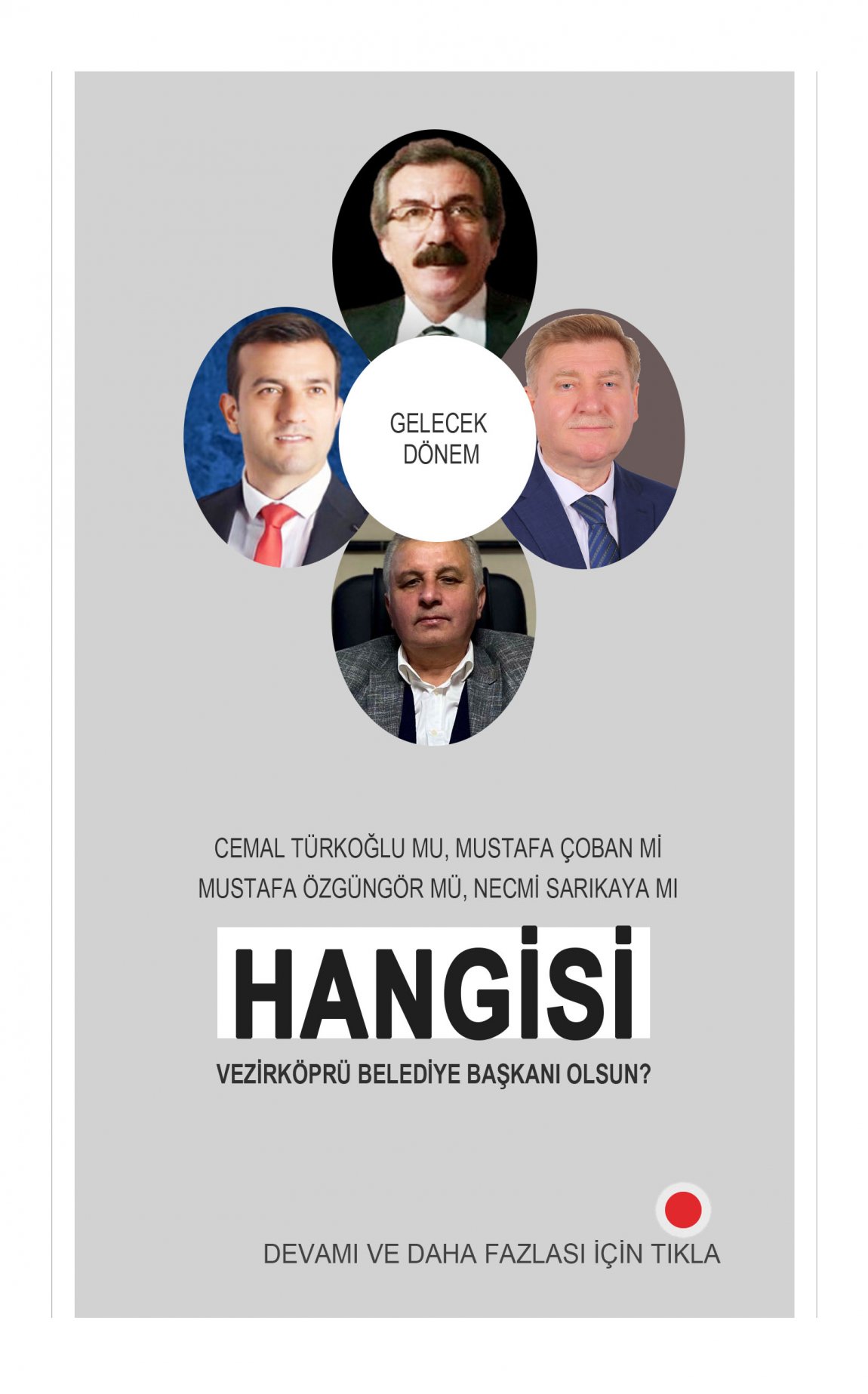 GELECEK
DÖNEM

CEMAL TÜRKOĞLU MU, MUSTAFA ÇOBAN Mİ
MUSTAFA ÖZGÜNGÖR MÜ, NECMİ SARIKAYA MI

HANGİSİ

VEZİRKÖPRÜ BELEDİYE BAŞKANI OLSUN?

DEVAMI VE DAHA FAZLASI İÇİN TIKLA